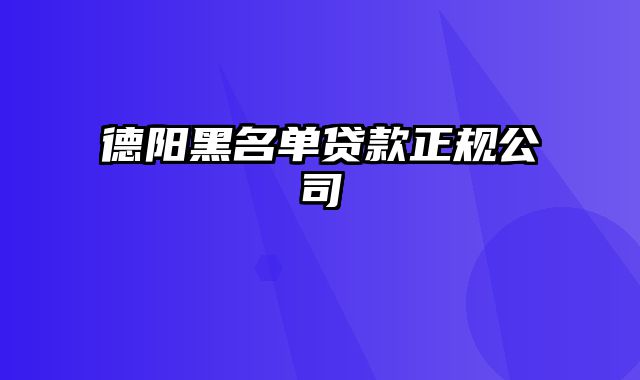 德阳黑名单贷款正规公司